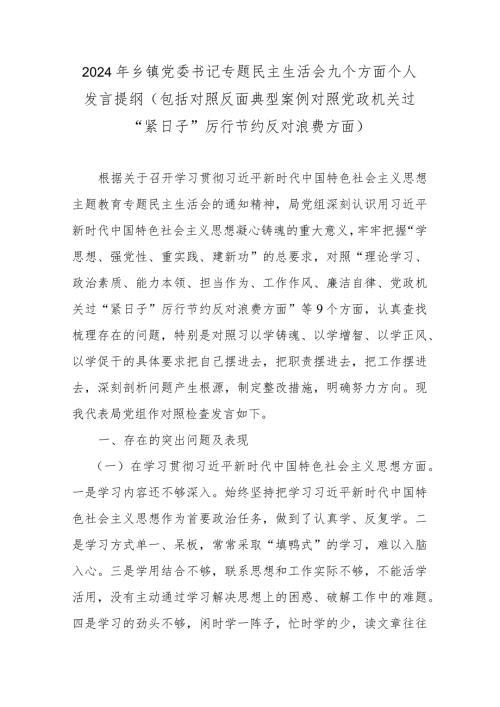 2024年乡镇党委书记专题民主生活会九个方面个人发言提纲（包括对照反面典型案例对照党政机关过“紧日子”厉行节约反对浪费方面）

根据关于召开学习贯彻习近平新时代中国特色社会主义思想主题教育专题民主生活会的通知精神，局党组深刻认识用习近平新时代中国特色社会主义思想凝心铸魂的重大意义，牢牢把握“学思想、强党性、重实践、建新功”的总要求，对照“理论学习、政治素质、能力本领、担当作为、工作作风、廉洁自律、党政机关过“紧日子”厉行节约反对浪费方面”等9个方面，认真查找梳理存在的问题，特别是对照习以学铸魂、以学增智、以学正风、以学促干的具体要求把自己摆进去，把职责摆进去，把工作摆进去，深刻剖析问题产生根源，制定整改措施，明确努力方向。现我代表局党组作对照检查发言如下。

一、存在的突出问题及表现

（一）在学习贯彻习近平新时代中国特色社会主义思想方面。一是学习内容还不够深入。始终坚持把学习习近平新时代中国特色社会主义思想作为首要政治任务，做到了认真学、反复学。二是学习方式单一、呆板，常常采取“填鸭式”的学习，难以入脑入心。三是学用结合不够，联系思想和工作实际不够，不能活学活用，没有主动通过学习解决思想上的困惑、破解工作中的难题。四是学习的劲头不够，闲时学一阵子，忙时学的少，读文章往往